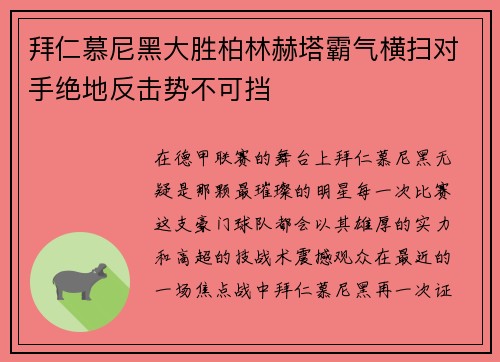 拜仁慕尼黑大胜柏林赫塔霸气横扫对手绝地反击势不可挡

在德甲联赛的舞台上拜仁慕尼黑无疑是那颗最璀璨的明星每一次比赛这支豪门球队都会以其雄厚的实力和高超的技战术震撼观众在最近的一场焦点战中拜仁慕尼黑再一次证